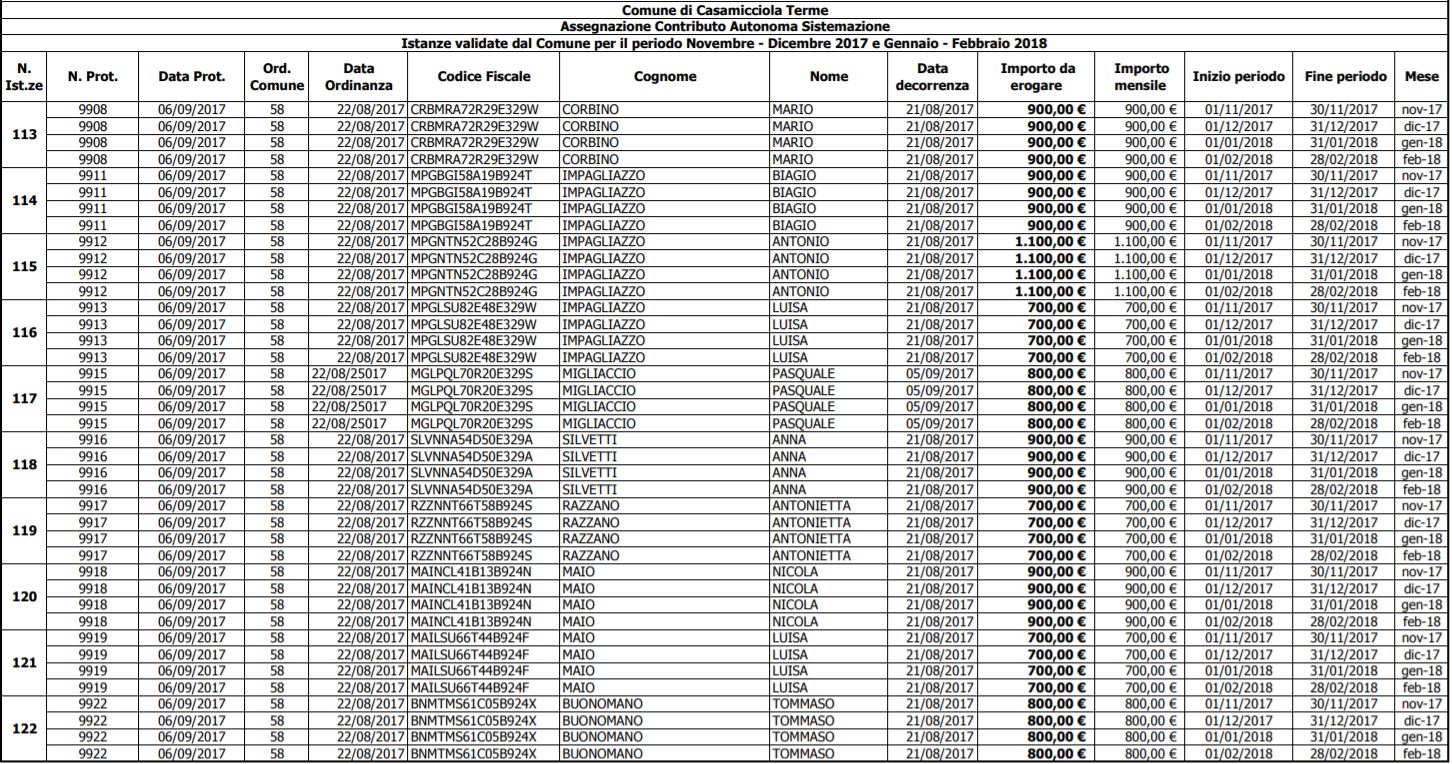 Comune di Casamicciola Terme
Assegnazione Contributo Autonoma Sistemazione
Istanze validate dal Comune per il periodo Novembre - Dicembre 2017 e Gennaio - Febbraio 2018

| N. Ist.ze | N. Prot. | Data Prot. | Ord. Comune | Data Ordinanza | Codice Fiscale | Cognome | Nome | Data decorrenza | Importo da erogare | Importo mensile | Inizio periodo | Fine periodo | Mese |
|---|---|---|---|---|---|---|---|---|---|---|---|---|---|
| 113 | 9908 | 06/09/2017 | 58 | 22/08/2017 | CRBMRA72R29E329W | CORBINO | MARIO | 21/08/2017 | 900,00 € | 900,00 € | 01/11/2017 | 30/11/2017 | nov-17 |
| | 9908 | 06/09/2017 | 58 | 22/08/2017 | CRBMRA72R29E329W | CORBINO | MARIO | 21/08/2017 | 900,00 € | 900,00 € | 01/12/2017 | 31/12/2017 | dic-17 |
| | 9908 | 06/09/2017 | 58 | 22/08/2017 | CRBMRA72R29E329W | CORBINO | MARIO | 21/08/2017 | 900,00 € | 900,00 € | 01/01/2018 | 31/01/2018 | gen-18 |
| | 9908 | 06/09/2017 | 58 | 22/08/2017 | CRBMRA72R29E329W | CORBINO | MARIO | 21/08/2017 | 900,00 € | 900,00 € | 01/02/2018 | 28/02/2018 | feb-18 |
| 114 | 9911 | 06/09/2017 | 58 | 22/08/2017 | MPGBGI58A19B924T | IMPAGLIAZZO | BIAGIO | 21/08/2017 | 900,00 € | 900,00 € | 01/11/2017 | 30/11/2017 | nov-17 |
| | 9911 | 06/09/2017 | 58 | 22/08/2017 | MPGBGI58A19B924T | IMPAGLIAZZO | BIAGIO | 21/08/2017 | 900,00 € | 900,00 € | 01/12/2017 | 31/12/2017 | dic-17 |
| | 9911 | 06/09/2017 | 58 | 22/08/2017 | MPGBGI58A19B924T | IMPAGLIAZZO | BIAGIO | 21/08/2017 | 900,00 € | 900,00 € | 01/01/2018 | 31/01/2018 | gen-18 |
| | 9911 | 06/09/2017 | 58 | 22/08/2017 | MPGBGI58A19B924T | IMPAGLIAZZO | BIAGIO | 21/08/2017 | 900,00 € | 900,00 € | 01/02/2018 | 28/02/2018 | feb-18 |
| 115 | 9912 | 06/09/2017 | 58 | 22/08/2017 | MPGNTN52C28B924G | IMPAGLIAZZO | ANTONIO | 21/08/2017 | 1.100,00 € | 1.100,00 € | 01/11/2017 | 30/11/2017 | nov-17 |
| | 9912 | 06/09/2017 | 58 | 22/08/2017 | MPGNTN52C28B924G | IMPAGLIAZZO | ANTONIO | 21/08/2017 | 1.100,00 € | 1.100,00 € | 01/12/2017 | 31/12/2017 | dic-17 |
| | 9912 | 06/09/2017 | 58 | 22/08/2017 | MPGNTN52C28B924G | IMPAGLIAZZO | ANTONIO | 21/08/2017 | 1.100,00 € | 1.100,00 € | 01/01/2018 | 31/01/2018 | gen-18 |
| | 9912 | 06/09/2017 | 58 | 22/08/2017 | MPGNTN52C28B924G | IMPAGLIAZZO | ANTONIO | 21/08/2017 | 1.100,00 € | 1.100,00 € | 01/02/2018 | 28/02/2018 | feb-18 |
| 116 | 9913 | 06/09/2017 | 58 | 22/08/2017 | MPGLSU82E48E329W | IMPAGLIAZZO | LUISA | 21/08/2017 | 700,00 € | 700,00 € | 01/11/2017 | 30/11/2017 | nov-17 |
| | 9913 | 06/09/2017 | 58 | 22/08/2017 | MPGLSU82E48E329W | IMPAGLIAZZO | LUISA | 21/08/2017 | 700,00 € | 700,00 € | 01/12/2017 | 31/12/2017 | dic-17 |
| | 9913 | 06/09/2017 | 58 | 22/08/2017 | MPGLSU82E48E329W | IMPAGLIAZZO | LUISA | 21/08/2017 | 700,00 € | 700,00 € | 01/01/2018 | 31/01/2018 | gen-18 |
| | 9913 | 06/09/2017 | 58 | 22/08/2017 | MPGLSU82E48E329W | IMPAGLIAZZO | LUISA | 21/08/2017 | 700,00 € | 700,00 € | 01/02/2018 | 28/02/2018 | feb-18 |
| 117 | 9915 | 06/09/2017 | 58 | 22/08/25017 | MGLPQL70R20E329S | MIGLIACCIO | PASQUALE | 05/09/2017 | 800,00 € | 800,00 € | 01/11/2017 | 30/11/2017 | nov-17 |
| | 9915 | 06/09/2017 | 58 | 22/08/25017 | MGLPQL70R20E329S | MIGLIACCIO | PASQUALE | 05/09/2017 | 800,00 € | 800,00 € | 01/12/2017 | 31/12/2017 | dic-17 |
| | 9915 | 06/09/2017 | 58 | 22/08/25017 | MGLPQL70R20E329S | MIGLIACCIO | PASQUALE | 05/09/2017 | 800,00 € | 800,00 € | 01/01/2018 | 31/01/2018 | gen-18 |
| | 9915 | 06/09/2017 | 58 | 22/08/25017 | MGLPQL70R20E329S | MIGLIACCIO | PASQUALE | 05/09/2017 | 800,00 € | 800,00 € | 01/02/2018 | 28/02/2018 | feb-18 |
| 118 | 9916 | 06/09/2017 | 58 | 22/08/2017 | SLVNNA54D50E329A | SILVETTI | ANNA | 21/08/2017 | 900,00 € | 900,00 € | 01/11/2017 | 30/11/2017 | nov-17 |
| | 9916 | 06/09/2017 | 58 | 22/08/2017 | SLVNNA54D50E329A | SILVETTI | ANNA | 21/08/2017 | 900,00 € | 900,00 € | 01/12/2017 | 31/12/2017 | dic-17 |
| | 9916 | 06/09/2017 | 58 | 22/08/2017 | SLVNNA54D50E329A | SILVETTI | ANNA | 21/08/2017 | 900,00 € | 900,00 € | 01/01/2018 | 31/01/2018 | gen-18 |
| | 9916 | 06/09/2017 | 58 | 22/08/2017 | SLVNNA54D50E329A | SILVETTI | ANNA | 21/08/2017 | 900,00 € | 900,00 € | 01/02/2018 | 28/02/2018 | feb-18 |
| 119 | 9917 | 06/09/2017 | 58 | 22/08/2017 | RZZNNT66T58B924S | RAZZANO | ANTONIETTA | 21/08/2017 | 700,00 € | 700,00 € | 01/11/2017 | 30/11/2017 | nov-17 |
| | 9917 | 06/09/2017 | 58 | 22/08/2017 | RZZNNT66T58B924S | RAZZANO | ANTONIETTA | 21/08/2017 | 700,00 € | 700,00 € | 01/12/2017 | 31/12/2017 | dic-17 |
| | 9917 | 06/09/2017 | 58 | 22/08/2017 | RZZNNT66T58B924S | RAZZANO | ANTONIETTA | 21/08/2017 | 700,00 € | 700,00 € | 01/01/2018 | 31/01/2018 | gen-18 |
| | 9917 | 06/09/2017 | 58 | 22/08/2017 | RZZNNT66T58B924S | RAZZANO | ANTONIETTA | 21/08/2017 | 700,00 € | 700,00 € | 01/02/2018 | 28/02/2018 | feb-18 |
| 120 | 9918 | 06/09/2017 | 58 | 22/08/2017 | MAINCL41B13B924N | MAIO | NICOLA | 21/08/2017 | 900,00 € | 900,00 € | 01/11/2017 | 30/11/2017 | nov-17 |
| | 9918 | 06/09/2017 | 58 | 22/08/2017 | MAINCL41B13B924N | MAIO | NICOLA | 21/08/2017 | 900,00 € | 900,00 € | 01/12/2017 | 31/12/2017 | dic-17 |
| | 9918 | 06/09/2017 | 58 | 22/08/2017 | MAINCL41B13B924N | MAIO | NICOLA | 21/08/2017 | 900,00 € | 900,00 € | 01/01/2018 | 31/01/2018 | gen-18 |
| | 9918 | 06/09/2017 | 58 | 22/08/2017 | MAINCL41B13B924N | MAIO | NICOLA | 21/08/2017 | 900,00 € | 900,00 € | 01/02/2018 | 28/02/2018 | feb-18 |
| 121 | 9919 | 06/09/2017 | 58 | 22/08/2017 | MAILSU66T44B924F | MAIO | LUISA | 21/08/2017 | 700,00 € | 700,00 € | 01/11/2017 | 30/11/2017 | nov-17 |
| | 9919 | 06/09/2017 | 58 | 22/08/2017 | MAILSU66T44B924F | MAIO | LUISA | 21/08/2017 | 700,00 € | 700,00 € | 01/12/2017 | 31/12/2017 | dic-17 |
| | 9919 | 06/09/2017 | 58 | 22/08/2017 | MAILSU66T44B924F | MAIO | LUISA | 21/08/2017 | 700,00 € | 700,00 € | 01/01/2018 | 31/01/2018 | gen-18 |
| | 9919 | 06/09/2017 | 58 | 22/08/2017 | MAILSU66T44B924F | MAIO | LUISA | 21/08/2017 | 700,00 € | 700,00 € | 01/02/2018 | 28/02/2018 | feb-18 |
| 122 | 9922 | 06/09/2017 | 58 | 22/08/2017 | BNMTMS61C05B924X | BUONOMANO | TOMMASO | 21/08/2017 | 800,00 € | 800,00 € | 01/11/2017 | 30/11/2017 | nov-17 |
| | 9922 | 06/09/2017 | 58 | 22/08/2017 | BNMTMS61C05B924X | BUONOMANO | TOMMASO | 21/08/2017 | 800,00 € | 800,00 € | 01/12/2017 | 31/12/2017 | dic-17 |
| | 9922 | 06/09/2017 | 58 | 22/08/2017 | BNMTMS61C05B924X | BUONOMANO | TOMMASO | 21/08/2017 | 800,00 € | 800,00 € | 01/01/2018 | 31/01/2018 | gen-18 |
| | 9922 | 06/09/2017 | 58 | 22/08/2017 | BNMTMS61C05B924X | BUONOMANO | TOMMASO | 21/08/2017 | 800,00 € | 800,00 € | 01/02/2018 | 28/02/2018 | feb-18 |